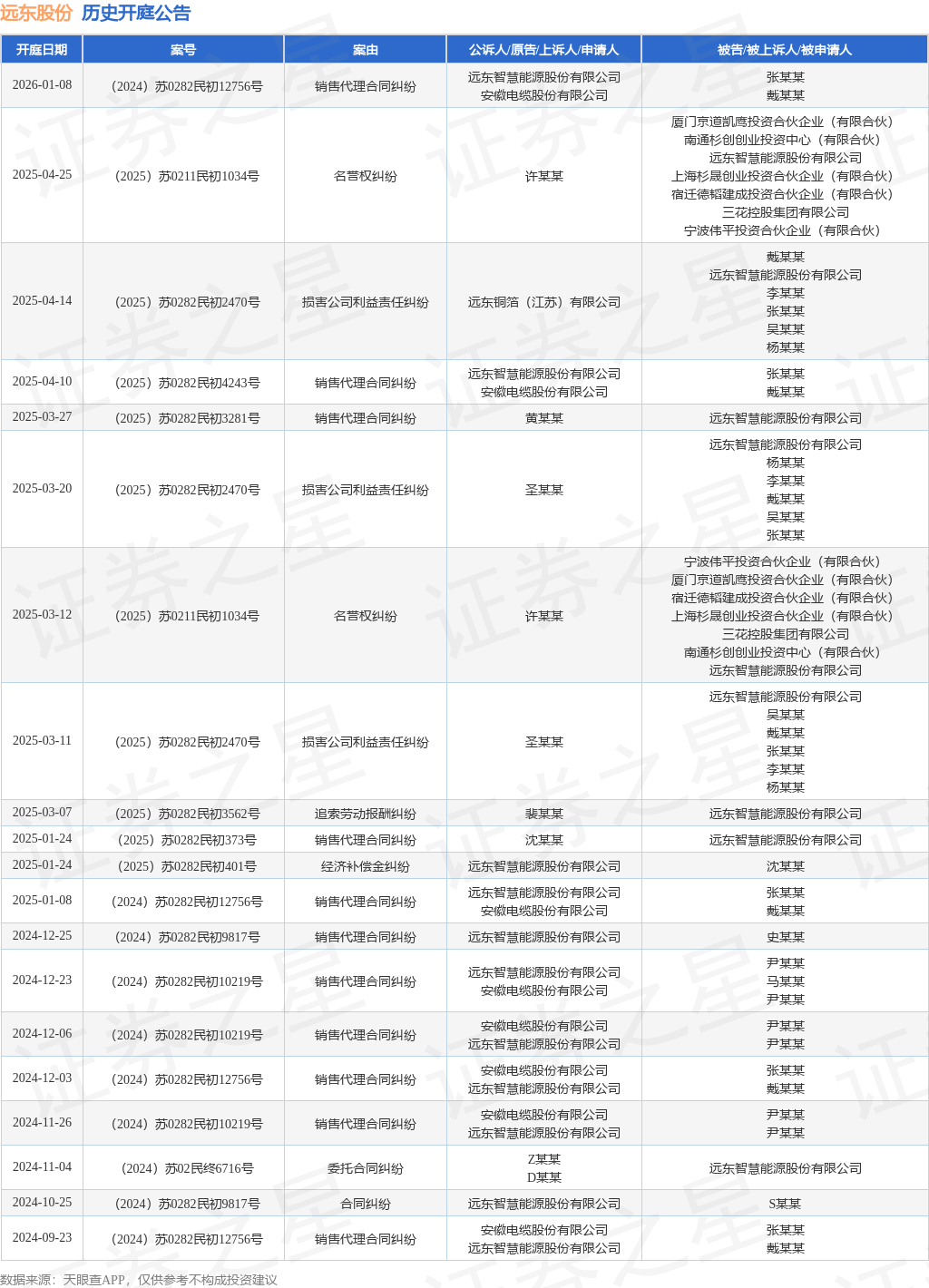 远东股份 历史开庭公告

| 开庭日期 | 案号 | 案由 | 公诉人/原告/上诉人/申请人 | 被告/被上诉人/被申请人 |
|---|---|---|---|---|
| 2026-01-08 | （2024）苏0282民初12756号 | 销售代理合同纠纷 | 远东智慧能源股份有限公司 安徽电缆股份有限公司 | 张某某 戴某某 |
| 2025-04-25 | （2025）苏0211民初1034号 | 名誉权纠纷 | 许某某 | 厦门京道凯鹰投资合伙企业（有限合伙） 南通杉创创业投资中心（有限合伙） 远东智慧能源股份有限公司 上海杉晟创业投资合伙企业（有限合伙） 宿迁德韬建成投资合伙企业（有限合伙） 三花控股集团有限公司 宁波伟平投资合伙企业（有限合伙） |
| 2025-04-14 | （2025）苏0282民初2470号 | 损害公司利益责任纠纷 | 远东铜箔（江苏）有限公司 | 戴某某 远东智慧能源股份有限公司 李某某 张某某 吴某某 杨某某 |
| 2025-04-10 | （2025）苏0282民初4243号 | 销售代理合同纠纷 | 远东智慧能源股份有限公司 安徽电缆股份有限公司 | 张某某 戴某某 |
| 2025-03-27 | （2025）苏0282民初3281号 | 销售代理合同纠纷 | 黄某某 | 远东智慧能源股份有限公司 |
| 2025-03-20 | （2025）苏0282民初2470号 | 损害公司利益责任纠纷 | 圣某某 | 远东智慧能源股份有限公司 杨某某 李某某 戴某某 吴某某 张某某 |
| 2025-03-12 | （2025）苏0211民初1034号 | 名誉权纠纷 | 许某某 | 宁波伟平投资合伙企业（有限合伙） 厦门京道凯鹰投资合伙企业（有限合伙） 宿迁德韬建成投资合伙企业（有限合伙） 上海杉晟创业投资合伙企业（有限合伙） 三花控股集团有限公司 南通杉创创业投资中心（有限合伙） 远东智慧能源股份有限公司 |
| 2025-03-11 | （2025）苏0282民初2470号 | 损害公司利益责任纠纷 | 圣某某 | 远东智慧能源股份有限公司 吴某某 戴某某 张某某 李某某 杨某某 |
| 2025-03-07 | （2025）苏0282民初3562号 | 追索劳动报酬纠纷 | 裴某某 | 远东智慧能源股份有限公司 |
| 2025-01-24 | （2025）苏0282民初373号 | 销售代理合同纠纷 | 沈某某 | 远东智慧能源股份有限公司 |
| 2025-01-24 | （2025）苏0282民初401号 | 经济补偿金纠纷 | 远东智慧能源股份有限公司 | 沈某某 |
| 2025-01-08 | （2024）苏0282民初12756号 | 销售代理合同纠纷 | 远东智慧能源股份有限公司 安徽电缆股份有限公司 | 张某某 戴某某 |
| 2024-12-25 | （2024）苏0282民初9817号 | 销售代理合同纠纷 | 远东智慧能源股份有限公司 | 史某某 |
| 2024-12-23 | （2024）苏0282民初10219号 | 销售代理合同纠纷 | 远东智慧能源股份有限公司 安徽电缆股份有限公司 | 尹某某 马某某 尹某某 |
| 2024-12-06 | （2024）苏0282民初10219号 | 销售代理合同纠纷 | 安徽电缆股份有限公司 远东智慧能源股份有限公司 | 尹某某 尹某某 |
| 2024-12-03 | （2024）苏0282民初12756号 | 销售代理合同纠纷 | 安徽电缆股份有限公司 远东智慧能源股份有限公司 | 张某某 戴某某 |
| 2024-11-26 | （2024）苏0282民初10219号 | 销售代理合同纠纷 | 安徽电缆股份有限公司 远东智慧能源股份有限公司 | 尹某某 尹某某 |
| 2024-11-04 | （2024）苏02民终6716号 | 委托合同纠纷 | Z某某 D某某 | 远东智慧能源股份有限公司 |
| 2024-10-25 | （2024）苏0282民初9817号 | 合同纠纷 | 远东智慧能源股份有限公司 | S某某 |
| 2024-09-23 | （2024）苏0282民初12756号 | 销售代理合同纠纷 | 安徽电缆股份有限公司 远东智慧能源股份有限公司 | 张某某 戴某某 |

数据来源：天眼查APP，仅供参考不构成投资建议